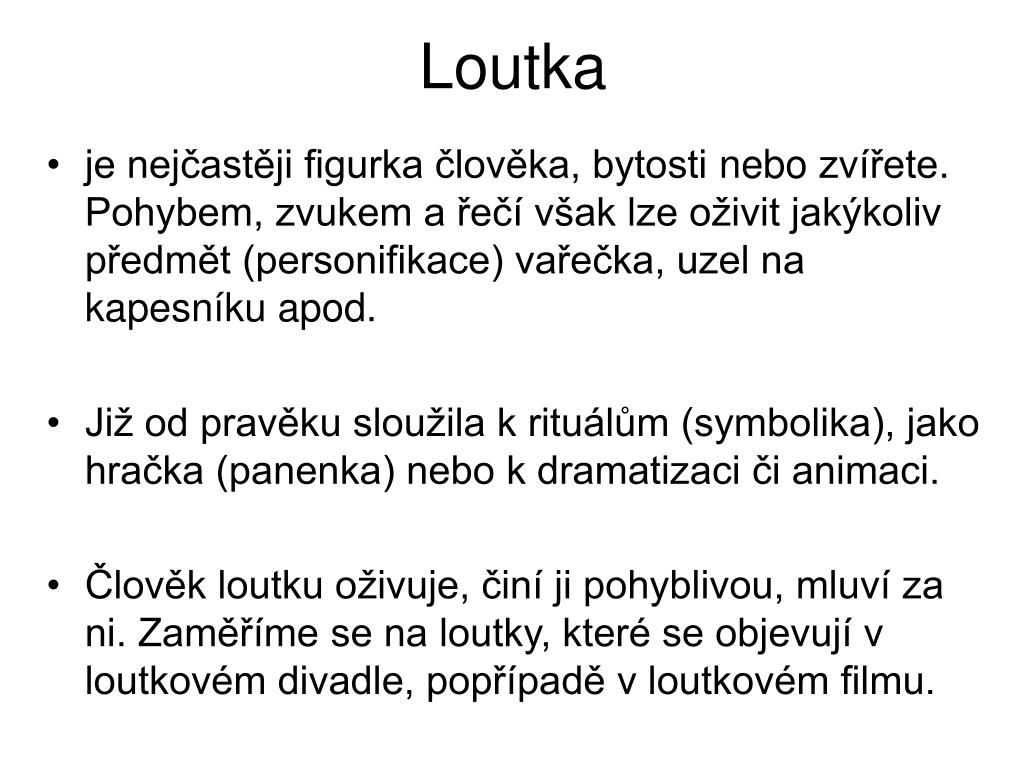 Loutka

• je nejčastěji figurka člověka, bytosti nebo zvířete. Pohybem, zvukem a řečí však lze oživit jakýkoliv předmět (personifikace) vařečka, uzel na kapesníku apod.

• Již od pravěku sloužila k rituálům (symbolika), jako hračka (panenka) nebo k dramatizaci či animaci.

• Člověk loutku oživuje, činí ji pohyblivou, mluví za ni. Zaměříme se na loutky, které se objevují v loutkovém divadle, popřípadě v loutkovém filmu.